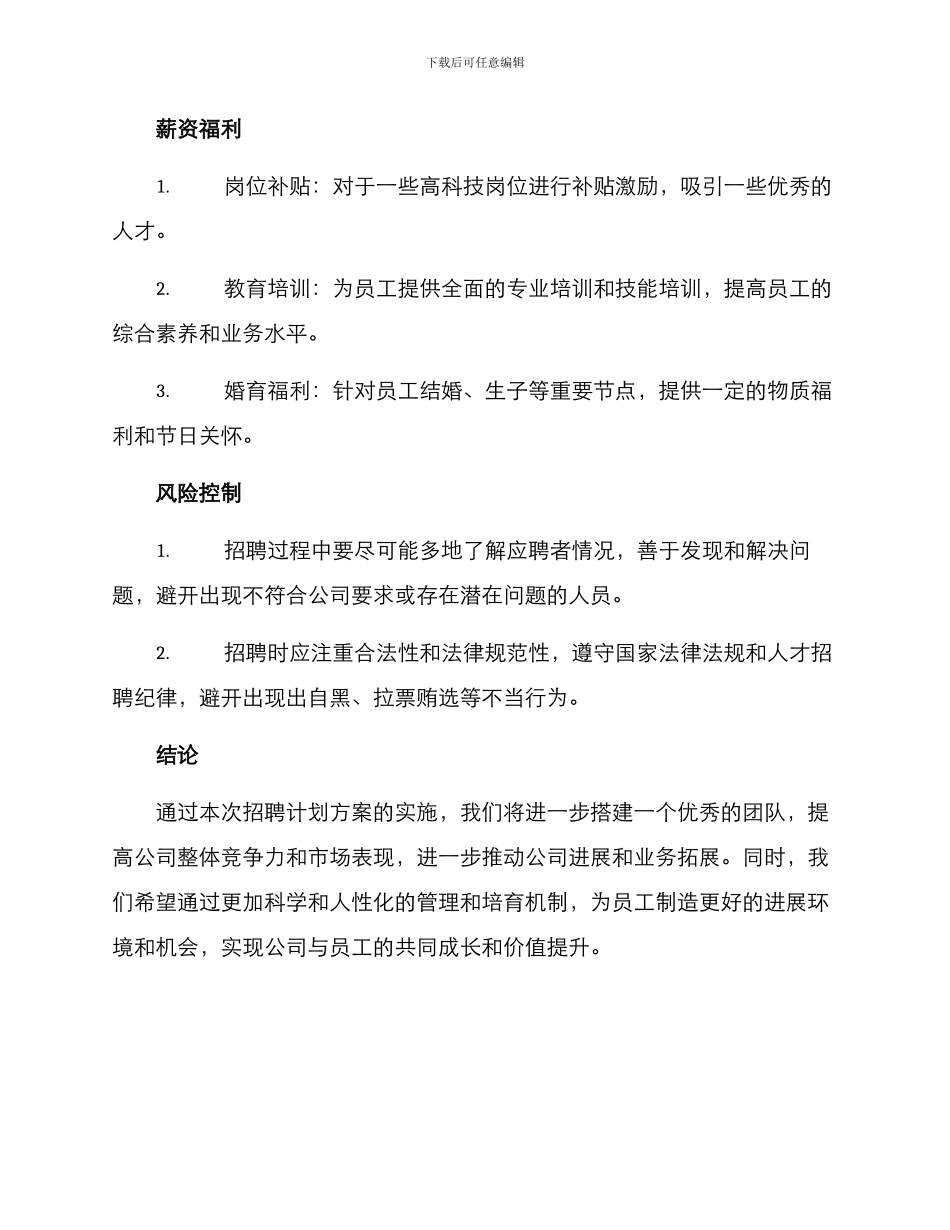 下载后可任意编辑

薪资福利

1. 岗位补贴：对于一些高科技岗位进行补贴激励，吸引一些优秀的人才。

2. 教育培训：为员工提供全面的专业培训和技能培训，提高员工的综合素养和业务水平。

3. 婚育福利：针对员工结婚、生子等重要节点，提供一定的物质福利和节日关怀。

风险控制

1. 招聘过程中要尽可能多地了解应聘者情况，善于发现和解决问题，避开出现不符合公司要求或存在潜在问题的人员。

2. 招聘时应注重合法性和法律规范性，遵守国家法律法规和人才招聘纪律，避开出现出自黑、拉票贿选等不当行为。

结论

通过本次招聘计划方案的实施，我们将进一步搭建一个优秀的团队，提高公司整体竞争力和市场表现，进一步推动公司进展和业务拓展。同时，我们希望通过更加科学和人性化的管理和培育机制，为员工制造更好的进展环境和机会，实现公司与员工的共同成长和价值提升。